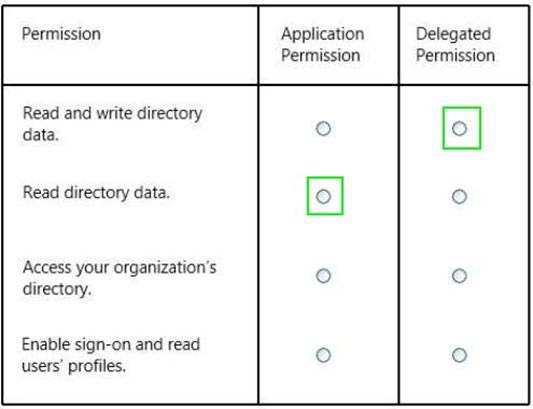 | Permission | Application Permission | Delegated Permission |
|---|---|---|
| Read and write directory data. | ○ | ○ |
| Read directory data. | ○ | ○ |
| Access your organization's directory. | ○ | ○ |
| Enable sign-on and read users' profiles. | ○ | ○ |